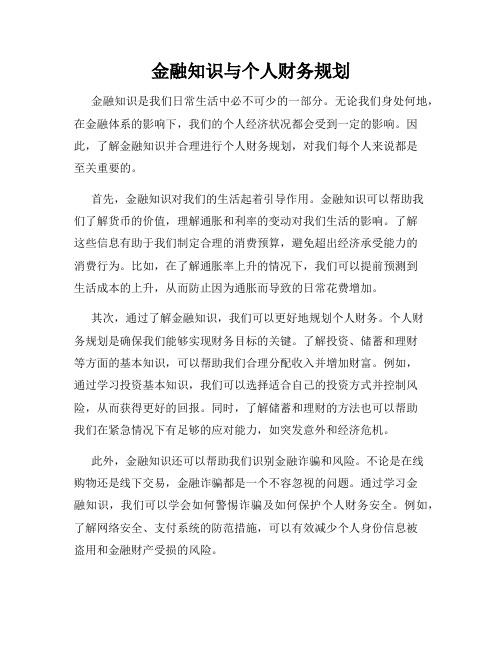 金融知识与个人财务规划

金融知识是我们日常生活中必不可少的一部分。无论我们身处何地，在金融体系的影响下，我们的个人经济状况都会受到一定的影响。因此，了解金融知识并合理进行个人财务规划，对我们每个人来说都是至关重要的。

首先，金融知识对我们的生活起着引导作用。金融知识可以帮助我们了解货币的价值，理解通胀和利率的变动对我们生活的影响。了解这些信息有助于我们制定合理的消费预算，避免超出经济承受能力的消费行为。比如，在了解通胀率上升的情况下，我们可以提前预测到生活成本的上升，从而防止因为通胀而导致的日常花费增加。

其次，通过了解金融知识，我们可以更好地规划个人财务。个人财务规划是确保我们能够实现财务目标的关键。了解投资、储蓄和理财等方面的基本知识，可以帮助我们合理分配收入并增加财富。例如，通过学习投资基本知识，我们可以选择适合自己的投资方式并控制风险，从而获得更好的回报。同时，了解储蓄和理财的方法也可以帮助我们在紧急情况下有足够的应对能力，如突发意外和经济危机。

此外，金融知识还可以帮助我们识别金融诈骗和风险。不论是在线购物还是线下交易，金融诈骗都是一个不容忽视的问题。通过学习金融知识，我们可以学会如何警惕诈骗及如何保护个人财务安全。例如，了解网络安全、支付系统的防范措施，可以有效减少个人身份信息被盗用和金融财产受损的风险。